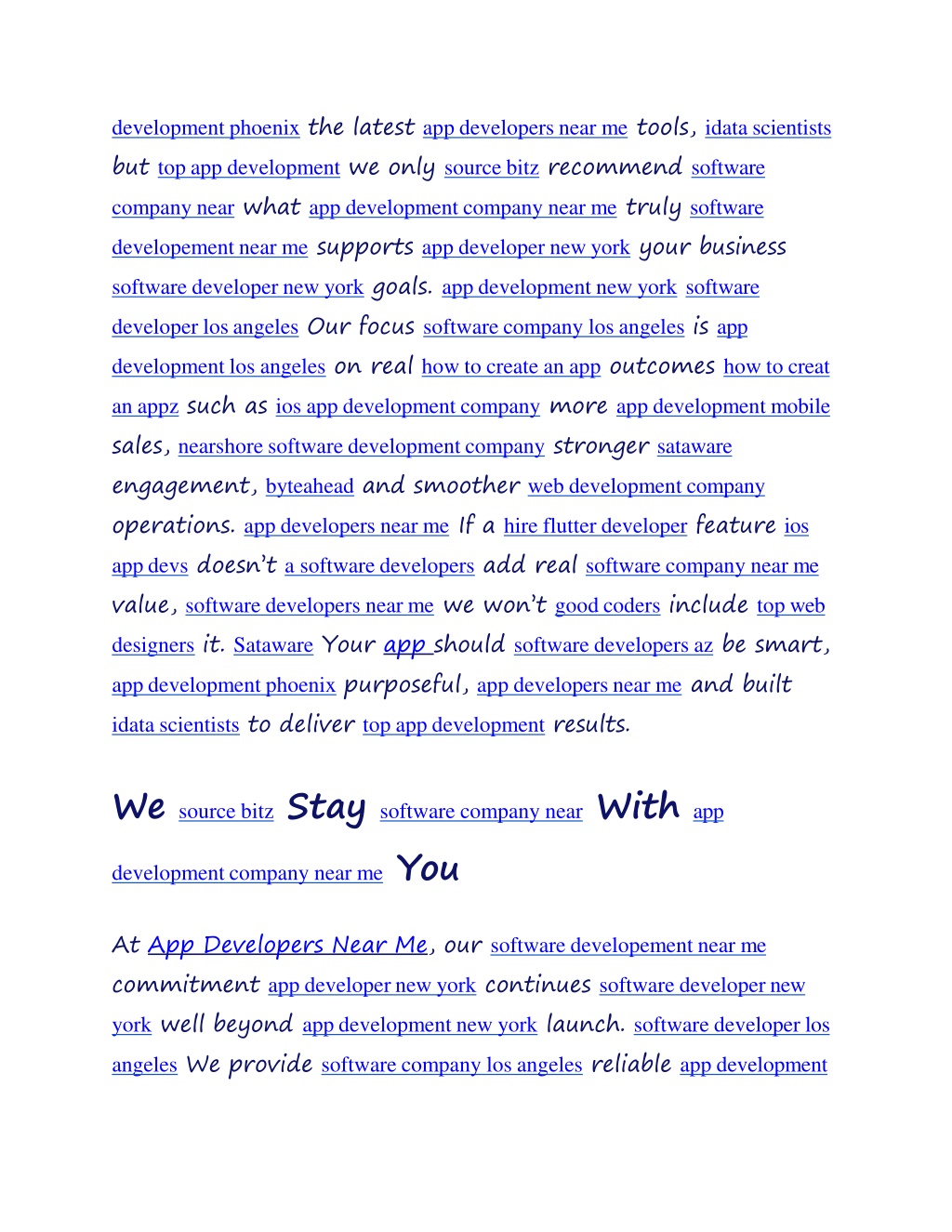 development phoenix the latest app developers near me tools, idata scientists but top app development we only source bitz recommend software company near what app development company near me truly software developement near me supports app developer new york your business software developer new york goals. app development new york software developer los angeles Our focus software company los angeles is app development los angeles on real how to create an app outcomes how to creat an appz such as ios app development company more app development mobile sales, nearshore software development company stronger sataware engagement, byteahead and smoother web development company operations. app developers near me If a hire flutter developer feature ios app devs doesn't a software developers add real software company near me value, software developers near me we won't good coders include top web designers it. Sataware Your app should software developers az be smart, app development phoenix purposeful, app developers near me and built idata scientists to deliver top app development results.

We source bitz Stay software company near With app development company near me You

At App Developers Near Me, our software developement near me commitment app developer new york continues software developer new york well beyond app development new york launch. software developer los angeles We provide software company los angeles reliable app development